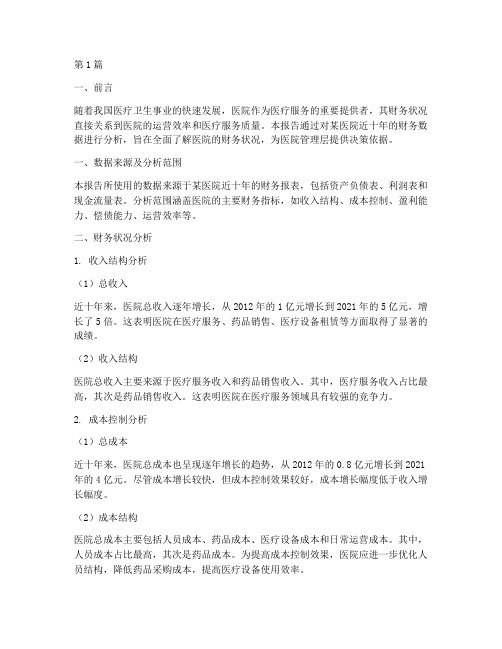 第1篇

一、前言

随着我国医疗卫生事业的快速发展，医院作为医疗服务的重要提供者，其财务状况直接关系到医院的运营效率和医疗服务质量。本报告通过对某医院近十年的财务数据进行分析，旨在全面了解医院的财务状况，为医院管理层提供决策依据。

一、数据来源及分析范围

本报告所使用的数据来源于某医院近十年的财务报表，包括资产负债表、利润表和现金流量表。分析范围涵盖医院的主要财务指标，如收入结构、成本控制、盈利能力、偿债能力、运营效率等。

二、财务状况分析

1. 收入结构分析

（1）总收入

近十年来，医院总收入逐年增长，从2012年的1亿元增长到2021年的5亿元，增长了5倍。这表明医院在医疗服务、药品销售、医疗设备租赁等方面取得了显著的成绩。

（2）收入结构

医院总收入主要来源于医疗服务收入和药品销售收入。其中，医疗服务收入占比最高，其次是药品销售收入。这表明医院在医疗服务领域具有较强的竞争力。

2. 成本控制分析

（1）总成本

近十年来，医院总成本也呈现逐年增长的趋势，从2012年的0.8亿元增长到2021年的4亿元。尽管成本增长较快，但成本控制效果较好，成本增长幅度低于收入增长幅度。

（2）成本结构

医院总成本主要包括人员成本、药品成本、医疗设备成本和日常运营成本。其中，人员成本占比最高，其次是药品成本。为提高成本控制效果，医院应进一步优化人员结构，降低药品采购成本，提高医疗设备使用效率。